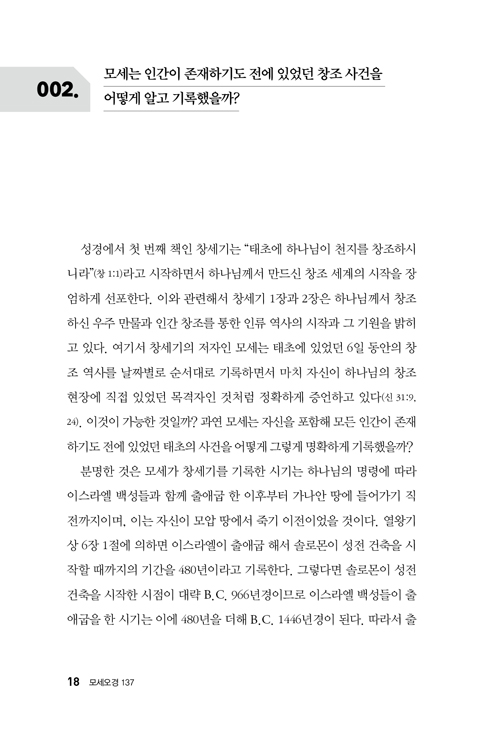 002.

모세는 인간이 존재하기도 전에 있었던 창조 사건을 어떻게 알고 기록했을까?

성경에서 첫 번째 책인 창세기는 "태초에 하나님이 천지를 창조하시니라"(창 1:1)라고 시작하면서 하나님께서 만드신 창조 세계의 시작을 장엄하게 선포한다. 이와 관련해서 창세기 1장과 2장은 하나님께서 창조하신 우주 만물과 인간 창조를 통한 인류 역사의 시작과 그 기원을 밝히고 있다. 여기서 창세기의 저자인 모세는 태초에 있었던 6일 동안의 창조 역사를 날짜별로 순서대로 기록하면서 마치 자신이 하나님의 창조 현장에 직접 있었던 목격자인 것처럼 정확하게 증언하고 있다(신 31:9, 24). 이것이 가능한 것일까? 과연 모세는 자신을 포함해 모든 인간이 존재하기도 전에 있었던 태초의 사건을 어떻게 그렇게 명확하게 기록했을까?

분명한 것은 모세가 창세기를 기록한 시기는 하나님의 명령에 따라 이스라엘 백성들과 함께 출애굽 한 이후부터 가나안 땅에 들어가기 직전까지이며, 이는 자신이 모압 땅에서 죽기 이전이었을 것이다. 열왕기상 6장 1절에 의하면 이스라엘이 출애굽 해서 솔로몬이 성전 건축을 시작할 때까지의 기간을 480년이라고 기록한다. 그렇다면 솔로몬이 성전 건축을 시작한 시점이 대략 B.C. 966년경이므로 이스라엘 백성들이 출애굽을 한 시기는 이에 480년을 더해 B.C. 1446년경이 된다. 따라서 출

18 모세오경 137